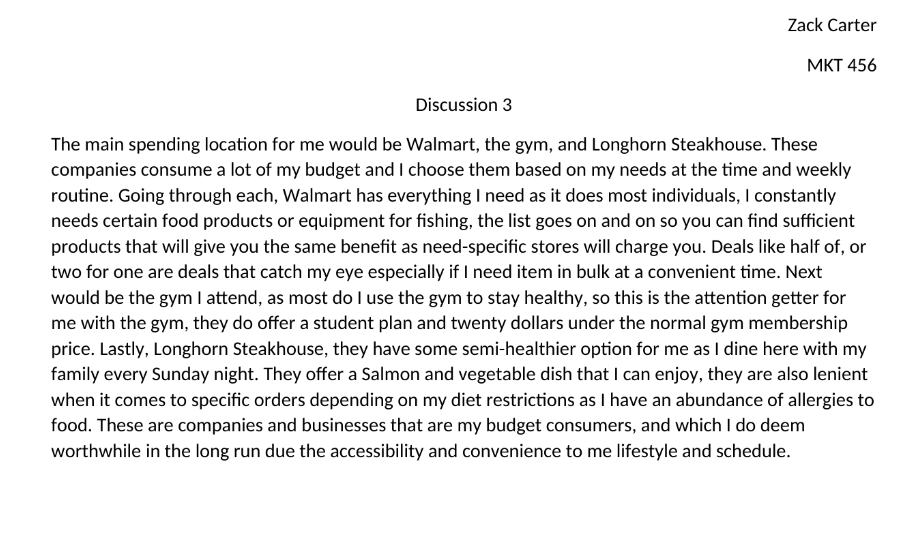 Zack Carter

MKT 456

Discussion 3

The main spending location for me would be Walmart, the gym, and Longhorn Steakhouse. These companies consume a lot of my budget and I choose them based on my needs at the time and weekly routine. Going through each, Walmart has everything I need as it does most individuals, I constantly needs certain food products or equipment for fishing, the list goes on and on so you can find sufficient products that will give you the same benefit as need-specific stores will charge you. Deals like half of, or two for one are deals that catch my eye especially if I need item in bulk at a convenient time. Next would be the gym I attend, as most do I use the gym to stay healthy, so this is the attention getter for me with the gym, they do offer a student plan and twenty dollars under the normal gym membership price. Lastly, Longhorn Steakhouse, they have some semi-healthier option for me as I dine here with my family every Sunday night. They offer a Salmon and vegetable dish that I can enjoy, they are also lenient when it comes to specific orders depending on my diet restrictions as I have an abundance of allergies to food. These are companies and businesses that are my budget consumers, and which I do deem worthwhile in the long run due the accessibility and convenience to me lifestyle and schedule.